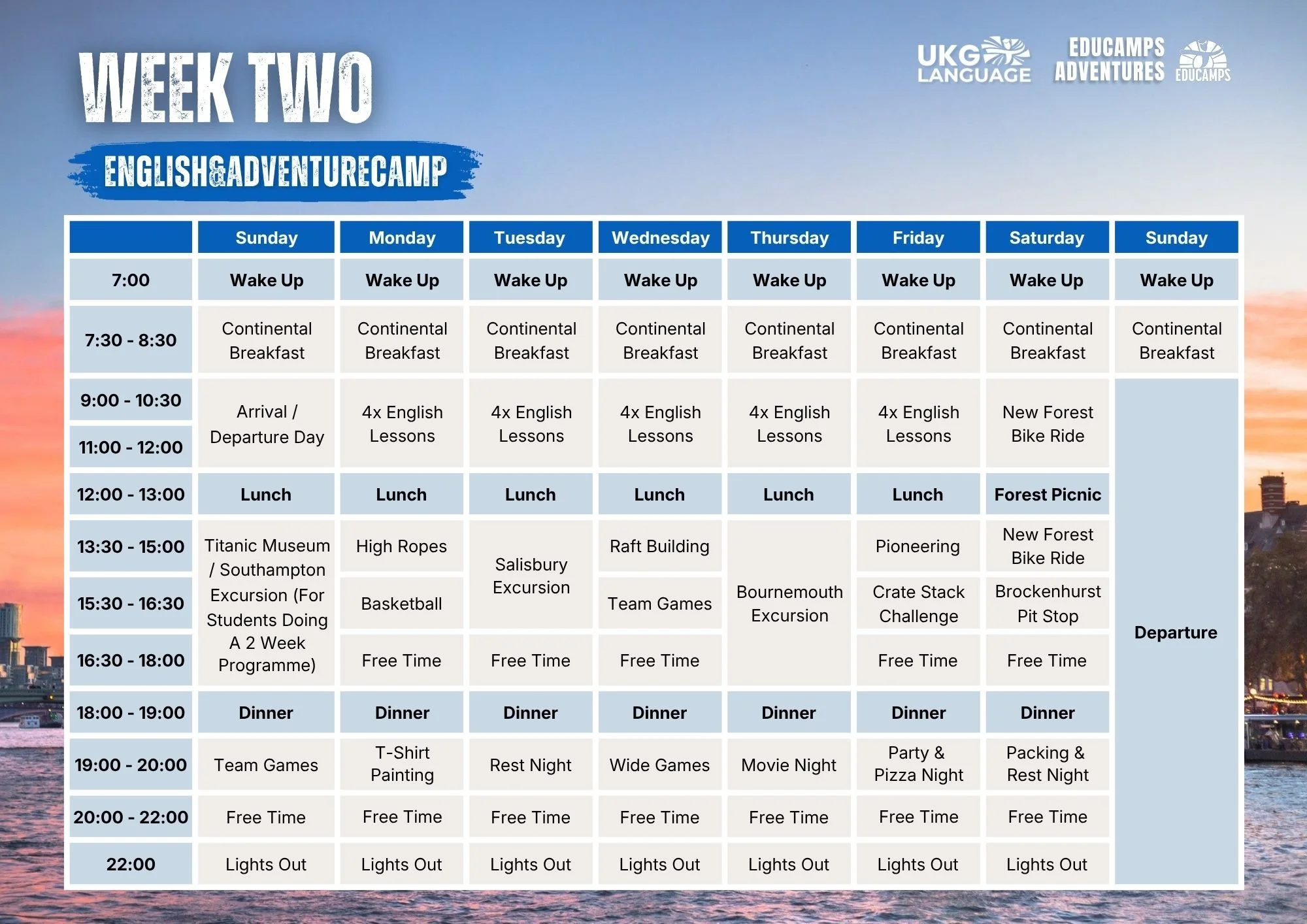 WEEK TWO

ENGLISH&ADVENTURECAMP

UKG LANGUAGE

EDUCAMPS ADVENTURES

EDUCAMPS

| | Sunday | Monday | Tuesday | Wednesday | Thursday | Friday | Saturday | Sunday |
|---|---|---|---|---|---|---|---|---|
| 7:00 | Wake Up | Wake Up | Wake Up | Wake Up | Wake Up | Wake Up | Wake Up | Wake Up |
| 7:30 - 8:30 | Continental Breakfast | Continental Breakfast | Continental Breakfast | Continental Breakfast | Continental Breakfast | Continental Breakfast | Continental Breakfast | Continental Breakfast |
| 9:00 - 10:30 | Arrival / Departure Day | 4x English Lessons | 4x English Lessons | 4x English Lessons | 4x English Lessons | 4x English Lessons | New Forest Bike Ride | Departure |
| 11:00 - 12:00 | | | | | | | | |
| 12:00 - 13:00 | Lunch | Lunch | Lunch | Lunch | Lunch | Lunch | Forest Picnic | |
| 13:30 - 15:00 | Titanic Museum / Southampton Excursion (For Students Doing A 2 Week Programme) | High Ropes | Salisbury Excursion | Raft Building | Bournemouth Excursion | Pioneering | New Forest Bike Ride | |
| 15:30 - 16:30 | | Basketball | | Team Games | | Crate Stack Challenge | Brockenhurst Pit Stop | |
| 16:30 - 18:00 | | Free Time | Free Time | Free Time | | Free Time | Free Time | |
| 18:00 - 19:00 | Dinner | Dinner | Dinner | Dinner | Dinner | Dinner | Dinner | |
| 19:00 - 20:00 | Team Games | T-Shirt Painting | Rest Night | Wide Games | Movie Night | Party & Pizza Night | Packing & Rest Night | |
| 20:00 - 22:00 | Free Time | Free Time | Free Time | Free Time | Free Time | Free Time | Free Time | |
| 22:00 | Lights Out | Lights Out | Lights Out | Lights Out | Lights Out | Lights Out | Lights Out | |